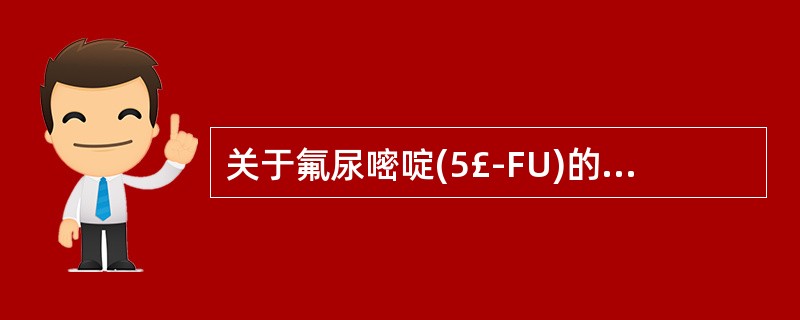 关于氟尿嘧啶(5£-FU)的...